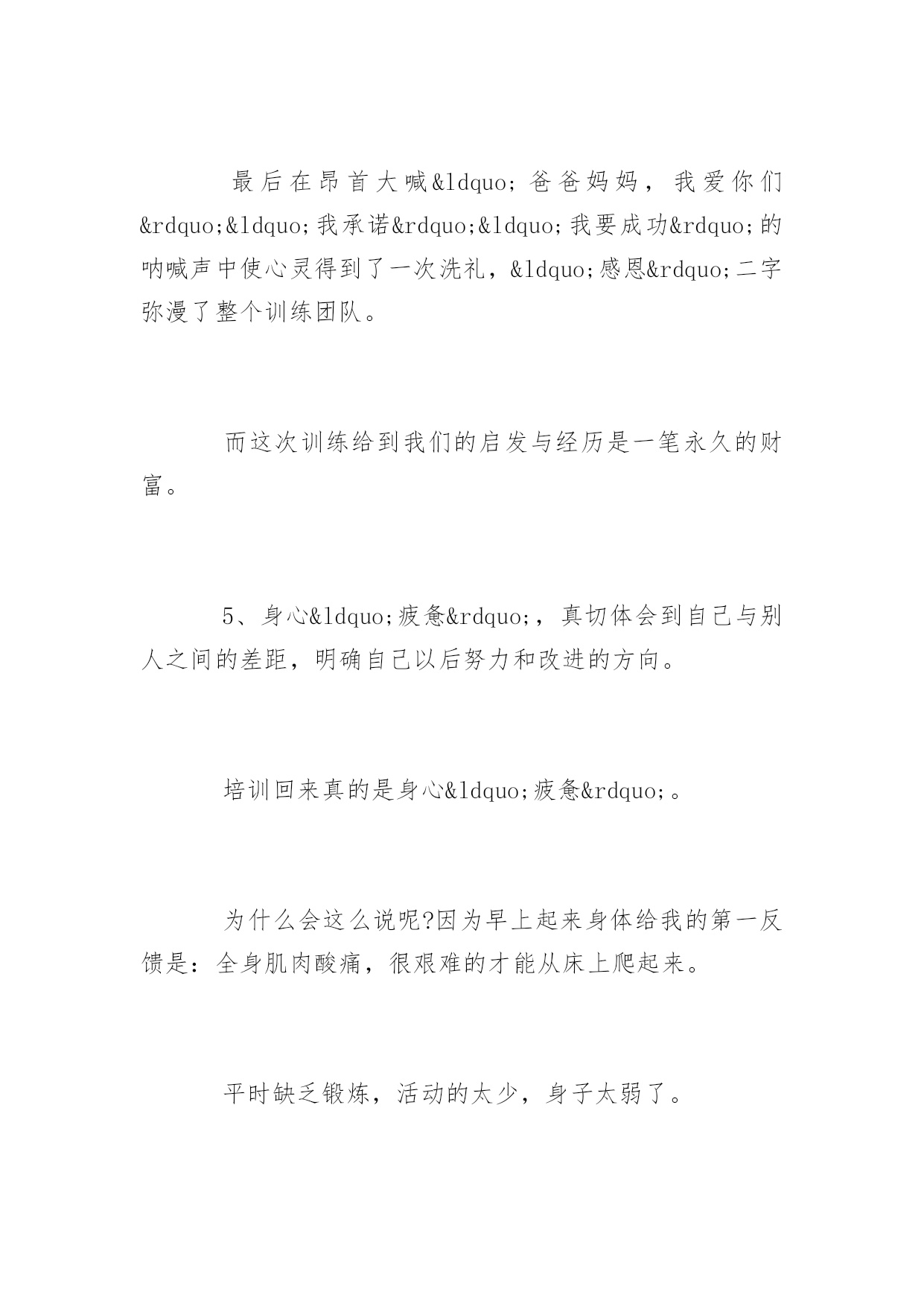 最后在昂首大喊&ldquo;爸爸妈妈，我爱你们&rdquo;&ldquo;我承诺&rdquo;&ldquo;我要成功&rdquo;的呐喊声中使心灵得到了一次洗礼，&ldquo;感恩&rdquo;二字弥漫了整个训练团队。

而这次训练给到我们的启发与经历是一笔永久的财富。

5、身心&ldquo;疲惫&rdquo;，真切体会到自己与别人之间的差距，明确自己以后努力和改进的方向。

培训回来真的是身心&ldquo;疲惫&rdquo;。

为什么会这么说呢?因为早上起来身体给我的第一反馈是：全身肌肉酸痛，很艰难的才能从床上爬起来。

平时缺乏锻炼，活动的太少，身子太弱了。